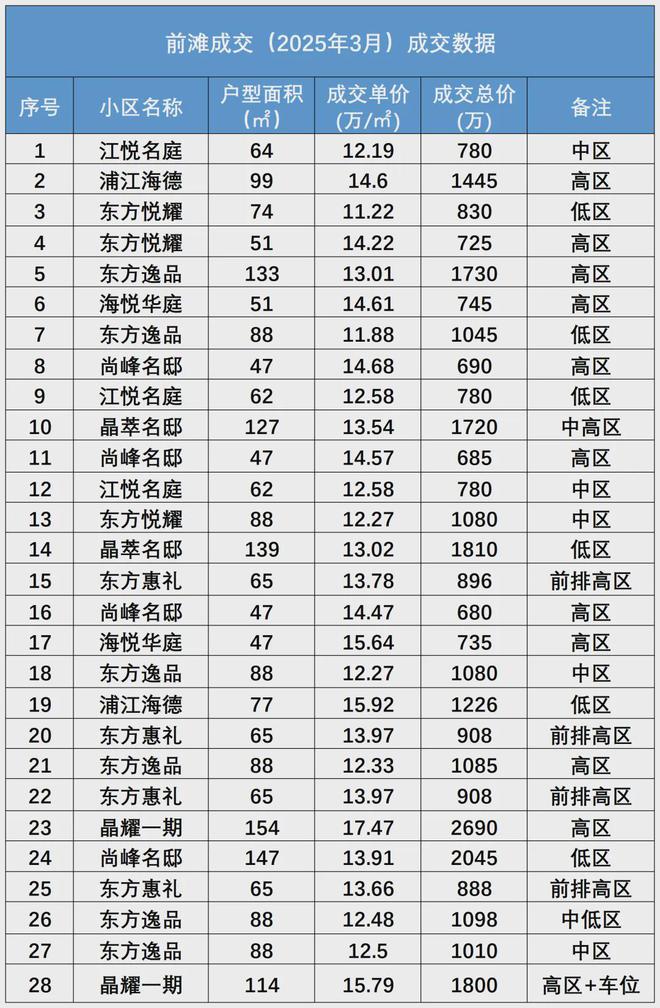 前滩成交（2025年3月）成交数据

| 序号 | 小区名称 | 户型面积（㎡） | 成交单价（万/㎡） | 成交总价（万） | 备注 |
|---|---|---|---|---|---|
| 1 | 江悦名庭 | 64 | 12.19 | 780 | 中区 |
| 2 | 浦江海德 | 99 | 14.6 | 1445 | 高区 |
| 3 | 东方悦耀 | 74 | 11.22 | 830 | 低区 |
| 4 | 东方悦耀 | 51 | 14.22 | 725 | 高区 |
| 5 | 东方逸品 | 133 | 13.01 | 1730 | 高区 |
| 6 | 海悦华庭 | 51 | 14.61 | 745 | 高区 |
| 7 | 东方逸品 | 88 | 11.88 | 1045 | 低区 |
| 8 | 尚峰名邸 | 47 | 14.68 | 690 | 高区 |
| 9 | 江悦名庭 | 62 | 12.58 | 780 | 低区 |
| 10 | 晶萃名邸 | 127 | 13.54 | 1720 | 中高区 |
| 11 | 尚峰名邸 | 47 | 14.57 | 685 | 高区 |
| 12 | 江悦名庭 | 62 | 12.58 | 780 | 中区 |
| 13 | 东方悦耀 | 88 | 12.27 | 1080 | 中区 |
| 14 | 晶萃名邸 | 139 | 13.02 | 1810 | 低区 |
| 15 | 东方惠礼 | 65 | 13.78 | 896 | 前排高区 |
| 16 | 尚峰名邸 | 47 | 14.47 | 680 | 高区 |
| 17 | 海悦华庭 | 47 | 15.64 | 735 | 高区 |
| 18 | 东方逸品 | 88 | 12.27 | 1080 | 中区 |
| 19 | 浦江海德 | 77 | 15.92 | 1226 | 低区 |
| 20 | 东方惠礼 | 65 | 13.97 | 908 | 前排高区 |
| 21 | 东方逸品 | 88 | 12.33 | 1085 | 高区 |
| 22 | 东方惠礼 | 65 | 13.97 | 908 | 前排高区 |
| 23 | 晶耀一期 | 154 | 17.47 | 2690 | 高区 |
| 24 | 尚峰名邸 | 147 | 13.91 | 2045 | 低区 |
| 25 | 东方惠礼 | 65 | 13.66 | 888 | 前排高区 |
| 26 | 东方逸品 | 88 | 12.48 | 1098 | 中低区 |
| 27 | 东方逸品 | 88 | 12.5 | 1010 | 中区 |
| 28 | 晶耀一期 | 114 | 15.79 | 1800 | 高区+车位 |